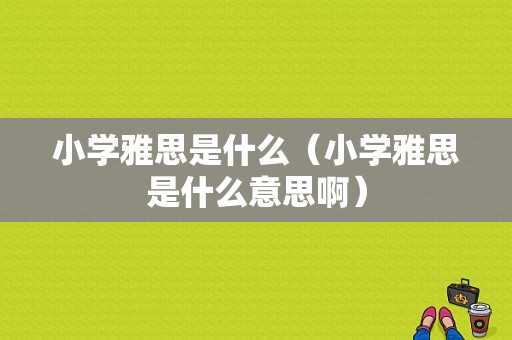 小学雅思是什么（小学雅思是什么意思啊）